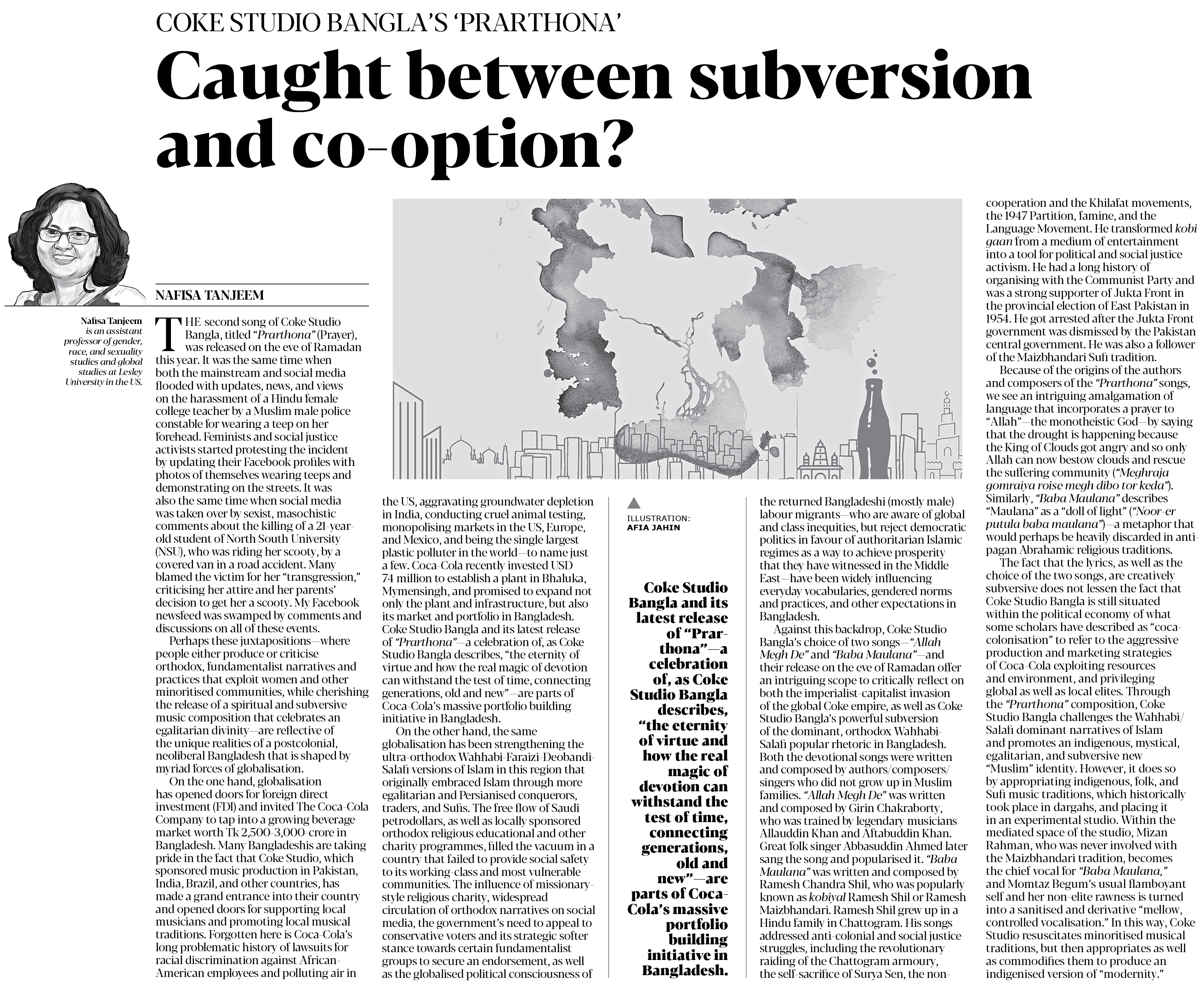 COKE STUDIO BANGLA'S 'PRARTHONA'

Caught between subversion and co-option?

NAFISA TANJEEM

Nafisa Tanjeem is an assistant professor of gender, race, and sexuality studies and global studies at Lesley University in the US.

THE second song of Coke Studio Bangla, titled "Prarthona" (Prayer), was released on the eve of Ramadan this year. It was the same time when both the mainstream and social media flooded with updates, news, and views on the harassment of a Hindu female college teacher by a Muslim male police constable for wearing a teep on her forehead. Feminists and social justice activists started protesting the incident by updating their Facebook profiles with photos of themselves wearing teeps and demonstrating on the streets. It was also the same time when social media was taken over by sexist, masochistic comments about the killing of a 21-year-old student of North South University (NSU), who was riding her scooty, by a covered van in a road accident. Many blamed the victim for her "transgression," criticising her attire and her parents' decision to get her a scooty. My Facebook newsfeed was swamped by comments and discussions on all of these events.

Perhaps these juxtapositions—where people either produce or criticise orthodox, fundamentalist narratives and practices that exploit women and other minoritised communities, while cherishing the release of a spiritual and subversive music composition that celebrates an egalitarian divinity—are reflective of the unique realities of a postcolonial, neoliberal Bangladesh that is shaped by myriad forces of globalisation.

On the one hand, globalisation has opened doors for foreign direct investment (FDI) and invited The Coca-Cola Company to tap into a growing beverage market worth Tk 2,500-3,000-crore in Bangladesh. Many Bangladeshis are taking pride in the fact that Coke Studio, which sponsored music production in Pakistan, India, Brazil, and other countries, has made a grand entrance into their country and opened doors for supporting local musicians and promoting local musical traditions. Forgotten here is Coca-Cola's long problematic history of lawsuits for racial discrimination against African-American employees and polluting air in the US, aggravating groundwater depletion in India, conducting cruel animal testing, monopolising markets in the US, Europe, and Mexico, and being the single largest plastic polluter in the world—to name just a few. Coca-Cola recently invested USD 74 million to establish a plant in Bhaluka, Mymensingh, and promised to expand not only the plant and infrastructure, but also its market and portfolio in Bangladesh. Coke Studio Bangla and its latest release of "Prarthona"—a celebration of, as Coke Studio Bangla describes, "the eternity of virtue and how the real magic of devotion can withstand the test of time, connecting generations, old and new"—are parts of Coca-Cola's massive portfolio building initiative in Bangladesh.

On the other hand, the same globalisation has been strengthening the ultra-orthodox Wahhabi-Faraizi-Deobandi-Salafi versions of Islam in this region that originally embraced Islam through more egalitarian and Persianised conquerors, traders, and Sufis. The free flow of Saudi petrodollars, as well as locally sponsored orthodox religious educational and other charity programmes, filled the vacuum in a country that failed to provide social safety to its working-class and most vulnerable communities. The influence of missionary-style religious charity, widespread circulation of orthodox narratives on social media, the government's need to appeal to conservative voters and its strategic softer stance towards certain fundamentalist groups to secure an endorsement, as well as the globalised political consciousness of

ILLUSTRATION: AFIA JAHIN

Coke Studio Bangla and its latest release of "Prarthona"—a celebration of, as Coke Studio Bangla describes, "the eternity of virtue and how the real magic of devotion can withstand the test of time, connecting generations, old and new"—are parts of Coca-Cola's massive portfolio building initiative in Bangladesh.

the returned Bangladeshi (mostly male) labour migrants—who are aware of global and class inequities, but reject democratic politics in favour of authoritarian Islamic regimes as a way to achieve prosperity that they have witnessed in the Middle East—have been widely influencing everyday vocabularies, gendered norms and practices, and other expectations in Bangladesh.

Against this backdrop, Coke Studio Bangla's choice of two songs—"Allah Megh De" and "Baba Maulana"—and their release on the eve of Ramadan offer an intriguing scope to critically reflect on both the imperialist-capitalist invasion of the global Coke empire, as well as Coke Studio Bangla's powerful subversion of the dominant, orthodox Wahhabi-Salafi popular rhetoric in Bangladesh. Both the devotional songs were written and composed by authors/composers/singers who did not grow up in Muslim families. "Allah Megh De" was written and composed by Girin Chakraborty, who was trained by legendary musicians Allauddin Khan and Aftabuddin Khan. Great folk singer Abbasuddin Ahmed later sang the song and popularised it. "Baba Maulana" was written and composed by Ramesh Chandra Shil, who was popularly known as kobiyal Ramesh Shil or Ramesh Maizbhandari. Ramesh Shil grew up in a Hindu family in Chattogram. His songs addressed anti-colonial and social justice struggles, including the revolutionary raiding of the Chattogram armoury, the self-sacrifice of Surya Sen, the non-cooperation and the Khilafat movements, the 1947 Partition, famine, and the Language Movement. He transformed kobi gaan from a medium of entertainment into a tool for political and social justice activism. He had a long history of organising with the Communist Party and was a strong supporter of Jukta Front in the provincial election of East Pakistan in 1954. He got arrested after the Jukta Front government was dismissed by the Pakistan central government. He was also a follower of the Maizbhandari Sufi tradition.

Because of the origins of the authors and composers of the "Prarthona" songs, we see an intriguing amalgamation of language that incorporates a prayer to "Allah"—the monotheistic God—by saying that the drought is happening because the King of Clouds got angry and so only Allah can now bestow clouds and rescue the suffering community ("Meghraja gomraiya roise megh dibo tor keda"). Similarly, "Baba Maulana" describes "Maulana" as a "doll of light" ("Noor-er putula baba maulana")—a metaphor that would perhaps be heavily discarded in anti-pagan Abrahamic religious traditions.

The fact that the lyrics, as well as the choice of the two songs, are creatively subversive does not lessen the fact that Coke Studio Bangla is still situated within the political economy of what some scholars have described as "coca-colonisation" to refer to the aggressive production and marketing strategies of Coca-Cola exploiting resources and environment, and privileging global as well as local elites. Through the "Prarthona" composition, Coke Studio Bangla challenges the Wahhabi/Salafi dominant narratives of Islam and promotes an indigenous, mystical, egalitarian, and subversive new "Muslim" identity. However, it does so by appropriating indigenous, folk, and Sufi music traditions, which historically took place in dargahs, and placing it in an experimental studio. Within the mediated space of the studio, Mizan Rahman, who was never involved with the Maizbhandari tradition, becomes the chief vocal for "Baba Maulana," and Momtaz Begum's usual flamboyant self and her non-elite rawness is turned into a sanitised and derivative "mellow, controlled vocalisation." In this way, Coke Studio resuscitates minoritised musical traditions, but then appropriates as well as commodifies them to produce an indigenised version of "modernity."